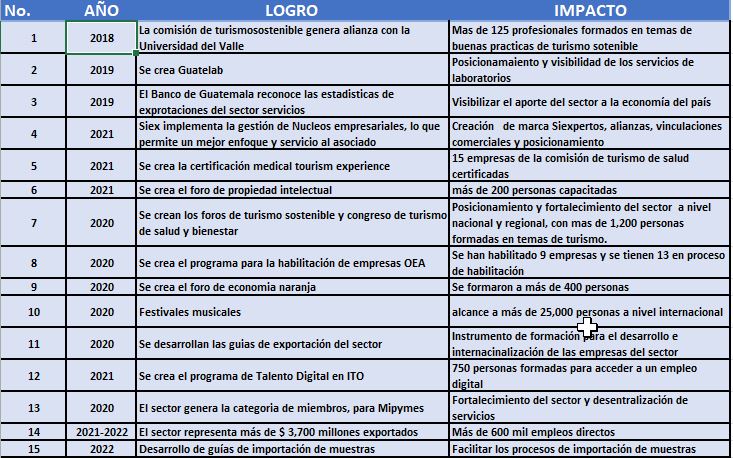 | No. | AÑO | LOGRO | IMPACTO |
|---|---|---|---|
| 1 | 2018 | La comisión de turismosostenible genera alianza con la Universidad del Valle | Mas de 125 profesionales formados en temas de buenas practicas de turismo sotenible |
| 2 | 2019 | Se crea Guatelab | Posicionamaiento y visibilidad de los servicios de laboratorios |
| 3 | 2019 | El Banco de Guatemala reconoce las estadisticas de exprotaciones del sector servicios | Visibilizar el aporte del sector a la economía del país |
| 4 | 2021 | Siex implementa la gestión de Nucleos empresariales, lo que permite un mejor enfoque y servicio al asociado | Creación de marca Siexpertos, alianzas, vinculaciones comerciales y posicionamiento |
| 5 | 2021 | Se crea la certificación medical tourism experience | 15 empresas de la comisión de turismo de salud certificadas |
| 6 | 2021 | Se crea el foro de propiedad intelectual | más de 200 personas capacitadas |
| 7 | 2020 | Se crean los foros de turismo sostenible y congreso de turismo de salud y bienestar | Posicionamiento y fortalecimiento del sector a nivel nacional y regional, con mas de 1,200 personas formadas en temas de turismo. |
| 8 | 2020 | Se crea el programa para la habilitación de empresas OEA | Se han habilitado 9 empresas y se tienen 13 en proceso de habilitación |
| 9 | 2020 | Se crea el foro de economia naranja | Se formaron a más de 400 personas |
| 10 | 2020 | Festivales musicales | alcance a más de 25,000 personas a nivel internacional |
| 11 | 2020 | Se desarrollan las guias de exportación del sector | Instrumento de formación para el desarrollo e internacinalización de las empresas del sector |
| 12 | 2021 | Se crea el programa de Talento Digital en ITO | 750 personas formadas para acceder a un empleo digital |
| 13 | 2020 | El sector genera la categoria de miembros, para Mipymes | Fortalecimiento del sector y desentralización de servicios |
| 14 | 2021-2022 | El sector representa más de $ 3,700 millones exportados | Más de 600 mil empleos directos |
| 15 | 2022 | Desarrollo de guías de importación de muestras | Facilitar los procesos de importación de muestras |